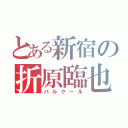 とある新宿の
折原臨也
パルクール